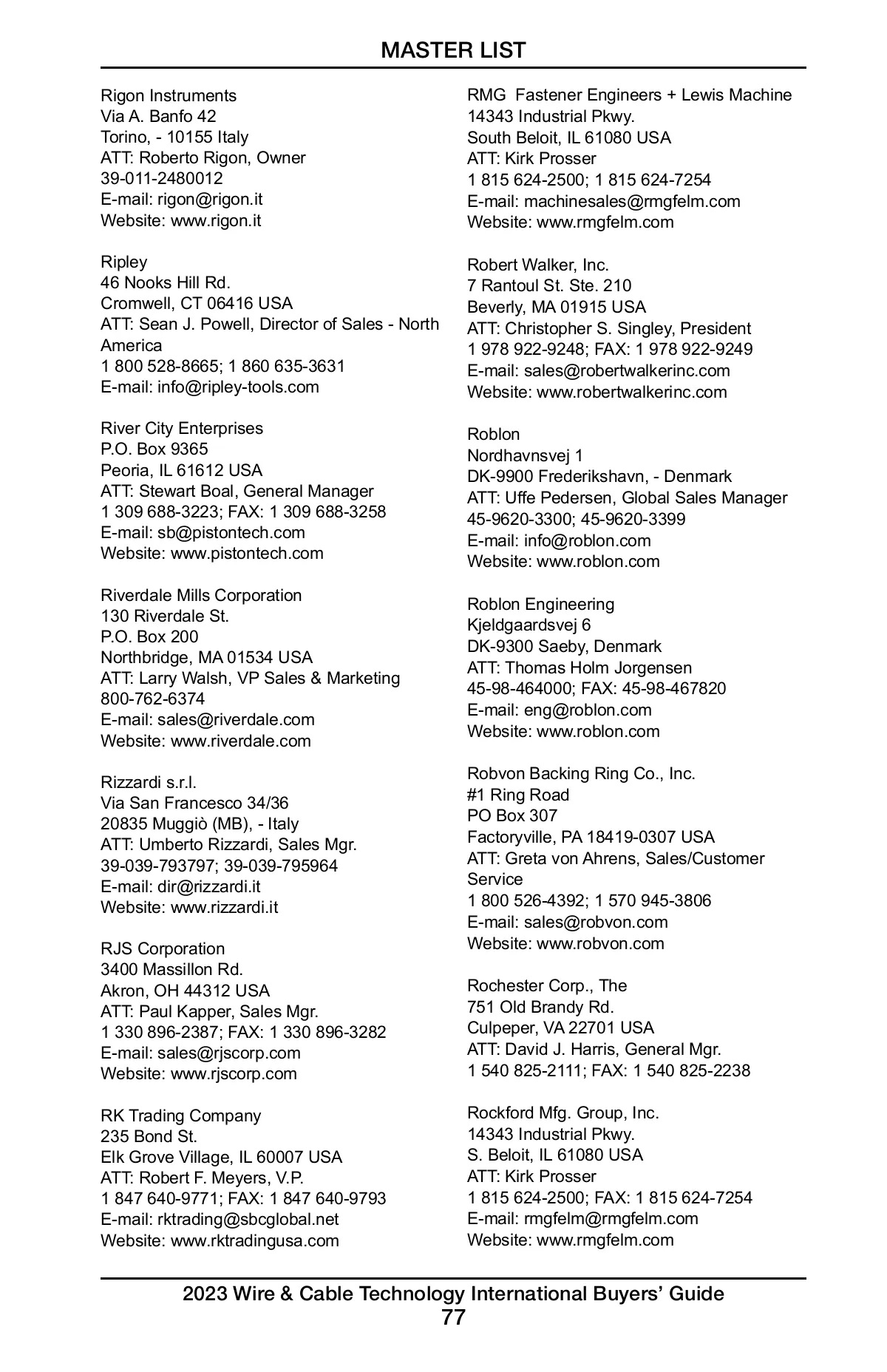 MASTER LIST

Rigon Instruments
Via A. Banfo 42
Torino, - 10155 Italy
ATT: Roberto Rigon, Owner
39-011-2480012
E-mail: rigon@rigon.it
Website: www.rigon.it

Ripley
46 Nooks Hill Rd.
Cromwell, CT 06416 USA
ATT: Sean J. Powell, Director of Sales - North America
1 800 528-8665; 1 860 635-3631
E-mail: info@ripley-tools.com

River City Enterprises
P.O. Box 9365
Peoria, IL 61612 USA
ATT: Stewart Boal, General Manager
1 309 688-3223; FAX: 1 309 688-3258
E-mail: sb@pistontech.com
Website: www.pistontech.com

Riverdale Mills Corporation
130 Riverdale St.
P.O. Box 200
Northbridge, MA 01534 USA
ATT: Larry Walsh, VP Sales & Marketing
800-762-6374
E-mail: sales@riverdale.com
Website: www.riverdale.com

Rizzardi s.r.l.
Via San Francesco 34/36
20835 Muggiò (MB), - Italy
ATT: Umberto Rizzardi, Sales Mgr.
39-039-793797; 39-039-795964
E-mail: dir@rizzardi.it
Website: www.rizzardi.it

RJS Corporation
3400 Massillon Rd.
Akron, OH 44312 USA
ATT: Paul Kapper, Sales Mgr.
1 330 896-2387; FAX: 1 330 896-3282
E-mail: sales@rjscorp.com
Website: www.rjscorp.com

RK Trading Company
235 Bond St.
Elk Grove Village, IL 60007 USA
ATT: Robert F. Meyers, V.P.
1 847 640-9771; FAX: 1 847 640-9793
E-mail: rktrading@sbcglobal.net
Website: www.rktradingusa.com

RMG Fastener Engineers + Lewis Machine
14343 Industrial Pkwy.
South Beloit, IL 61080 USA
ATT: Kirk Prosser
1 815 624-2500; 1 815 624-7254
E-mail: machinesales@rmgfelm.com
Website: www.rmgfelm.com

Robert Walker, Inc.
7 Rantoul St. Ste. 210
Beverly, MA 01915 USA
ATT: Christopher S. Singley, President
1 978 922-9248; FAX: 1 978 922-9249
E-mail: sales@robertwalkerinc.com
Website: www.robertwalkerinc.com

Roblon
Nordhavnsvej 1
DK-9900 Frederikshavn, - Denmark
ATT: Uffe Pedersen, Global Sales Manager
45-9620-3300; 45-9620-3399
E-mail: info@roblon.com
Website: www.roblon.com

Roblon Engineering
Kjeldgaardsvej 6
DK-9300 Saeby, Denmark
ATT: Thomas Holm Jorgensen
45-98-464000; FAX: 45-98-467820
E-mail: eng@roblon.com
Website: www.roblon.com

Robvon Backing Ring Co., Inc.
#1 Ring Road
PO Box 307
Factoryville, PA 18419-0307 USA
ATT: Greta von Ahrens, Sales/Customer Service
1 800 526-4392; 1 570 945-3806
E-mail: sales@robvon.com
Website: www.robvon.com

Rochester Corp., The
751 Old Brandy Rd.
Culpeper, VA 22701 USA
ATT: David J. Harris, General Mgr.
1 540 825-2111; FAX: 1 540 825-2238

Rockford Mfg. Group, Inc.
14343 Industrial Pkwy.
S. Beloit, IL 61080 USA
ATT: Kirk Prosser
1 815 624-2500; FAX: 1 815 624-7254
E-mail: rmgfelm@rmgfelm.com
Website: www.rmgfelm.com

2023 Wire & Cable Technology International Buyers' Guide
77